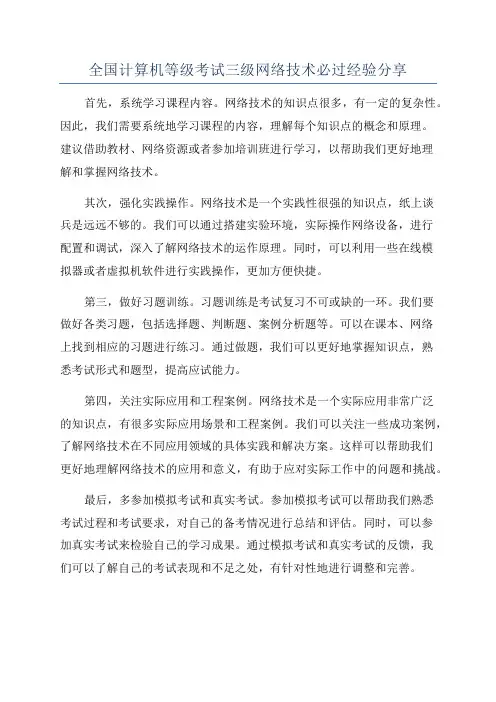 全国计算机等级考试三级网络技术必过经验分享

首先，系统学习课程内容。网络技术的知识点很多，有一定的复杂性。因此，我们需要系统地学习课程的内容，理解每个知识点的概念和原理。建议借助教材、网络资源或者参加培训班进行学习，以帮助我们更好地理解和掌握网络技术。

其次，强化实践操作。网络技术是一个实践性很强的知识点，纸上谈兵是远远不够的。我们可以通过搭建实验环境，实际操作网络设备，进行配置和调试，深入了解网络技术的运作原理。同时，可以利用一些在线模拟器或者虚拟机软件进行实践操作，更加方便快捷。

第三，做好习题训练。习题训练是考试复习不可或缺的一环。我们要做好各类习题，包括选择题、判断题、案例分析题等。可以在课本、网络上找到相应的习题进行练习。通过做题，我们可以更好地掌握知识点，熟悉考试形式和题型，提高应试能力。

第四，关注实际应用和工程案例。网络技术是一个实际应用非常广泛的知识点，有很多实际应用场景和工程案例。我们可以关注一些成功案例，了解网络技术在不同应用领域的具体实践和解决方案。这样可以帮助我们更好地理解网络技术的应用和意义，有助于应对实际工作中的问题和挑战。

最后，多参加模拟考试和真实考试。参加模拟考试可以帮助我们熟悉考试过程和考试要求，对自己的备考情况进行总结和评估。同时，可以参加真实考试来检验自己的学习成果。通过模拟考试和真实考试的反馈，我们可以了解自己的考试表现和不足之处，有针对性地进行调整和完善。